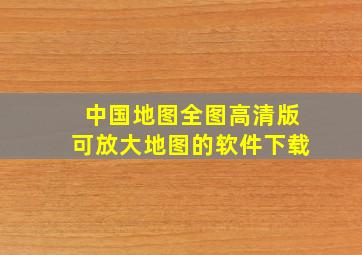 中国地图全图高清版
可放大地图的软件下载